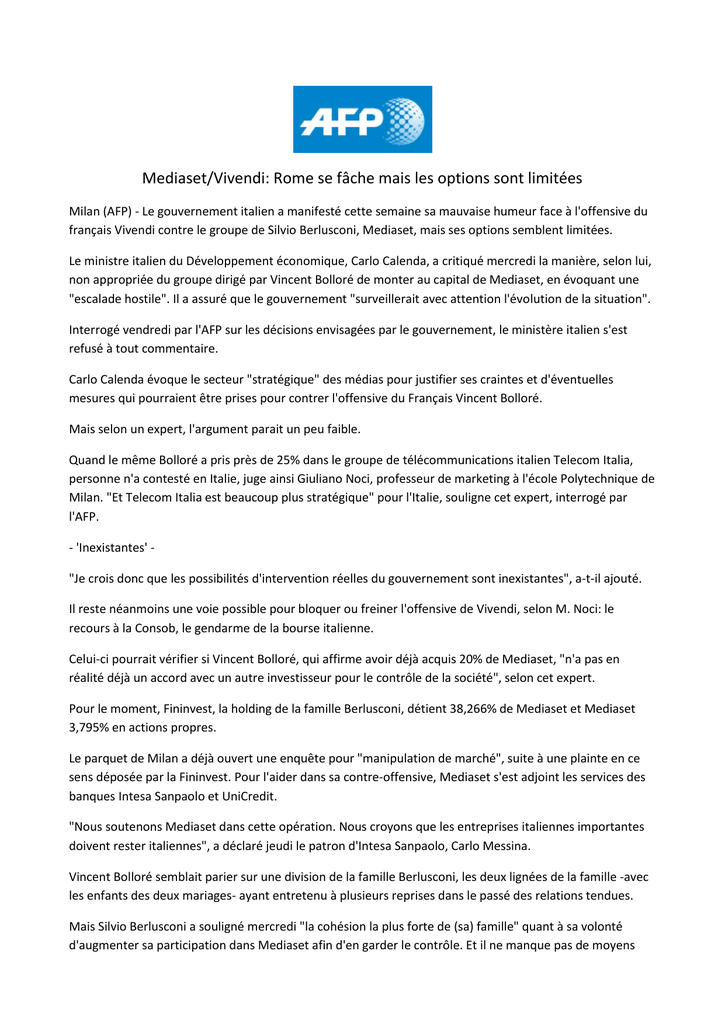 AFP

Mediaset/Vivendi: Rome se fâche mais les options sont limitées

Milan (AFP) - Le gouvernement italien a manifesté cette semaine sa mauvaise humeur face à l'offensive du français Vivendi contre le groupe de Silvio Berlusconi, Mediaset, mais ses options semblent limitées.

Le ministre italien du Développement économique, Carlo Calenda, a critiqué mercredi la manière, selon lui, non appropriée du groupe dirigé par Vincent Bolloré de monter au capital de Mediaset, en évoquant une "escalade hostile". Il a assuré que le gouvernement "surveillerait avec attention l'évolution de la situation".

Interrogé vendredi par l'AFP sur les décisions envisagées par le gouvernement, le ministère italien s'est refusé à tout commentaire.

Carlo Calenda évoque le secteur "stratégique" des médias pour justifier ses craintes et d'éventuelles mesures qui pourraient être prises pour contrer l'offensive du Français Vincent Bolloré.

Mais selon un expert, l'argument parait un peu faible.

Quand le même Bolloré a pris près de 25% dans le groupe de télécommunications italien Telecom Italia, personne n'a contesté en Italie, juge ainsi Giuliano Noci, professeur de marketing à l'école Polytechnique de Milan. "Et Telecom Italia est beaucoup plus stratégique" pour l'Italie, souligne cet expert, interrogé par l'AFP.

- 'Inexistantes' -

"Je crois donc que les possibilités d'intervention réelles du gouvernement sont inexistantes", a-t-il ajouté.

Il reste néanmoins une voie possible pour bloquer ou freiner l'offensive de Vivendi, selon M. Noci: le recours à la Consob, le gendarme de la bourse italienne.

Celui-ci pourrait vérifier si Vincent Bolloré, qui affirme avoir déjà acquis 20% de Mediaset, "n'a pas en réalité déjà un accord avec un autre investisseur pour le contrôle de la société", selon cet expert.

Pour le moment, Fininvest, la holding de la famille Berlusconi, détient 38,266% de Mediaset et Mediaset 3,795% en actions propres.

Le parquet de Milan a déjà ouvert une enquête pour "manipulation de marché", suite à une plainte en ce sens déposée par la Fininvest. Pour l'aider dans sa contre-offensive, Mediaset s'est adjoint les services des banques Intesa Sanpaolo et UniCredit.

"Nous soutenons Mediaset dans cette opération. Nous croyons que les entreprises italiennes importantes doivent rester italiennes", a déclaré jeudi le patron d'Intesa Sanpaolo, Carlo Messina.

Vincent Bolloré semblait parier sur une division de la famille Berlusconi, les deux lignées de la famille -avec les enfants des deux mariages- ayant entretenu à plusieurs reprises dans le passé des relations tendues.

Mais Silvio Berlusconi a souligné mercredi "la cohésion la plus forte de (sa) famille" quant à sa volonté d'augmenter sa participation dans Mediaset afin d'en garder le contrôle. Et il ne manque pas de moyens